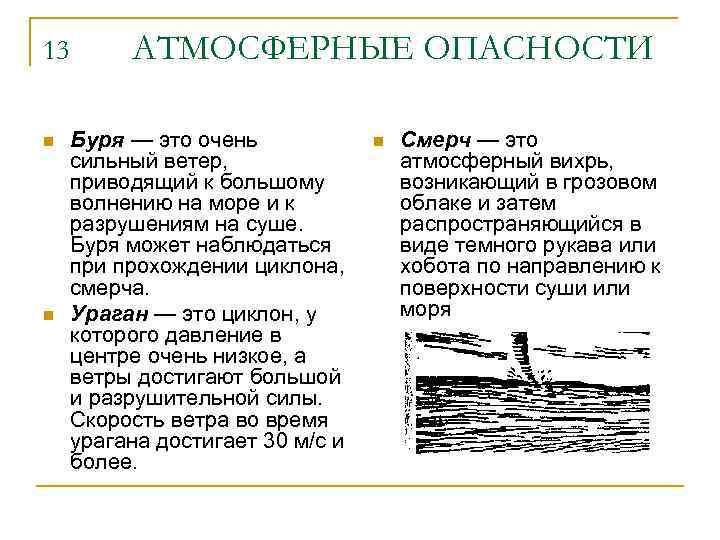 13 АТМОСФЕРНЫЕ ОПАСНОСТИ

Буря — это очень сильный ветер, приводящий к большому волнению на море и к разрушениям на суше. Буря может наблюдаться при прохождении циклона, смерча.

Ураган — это циклон, у которого давление в центре очень низкое, а ветры достигают большой и разрушительной силы. Скорость ветра во время урагана достигает 30 м/с и более.

Смерч — это атмосферный вихрь, возникающий в грозовом облаке и затем распространяющийся в виде темного рукава или хобота по направлению к поверхности суши или моря